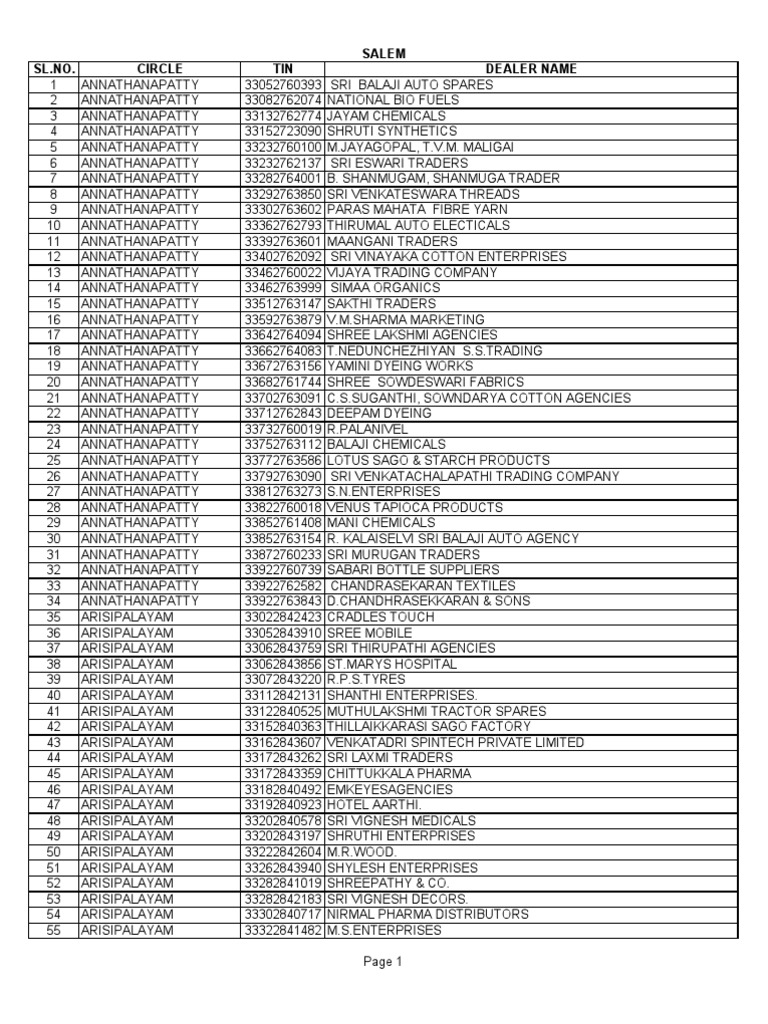 SALEM

| SL.NO. | CIRCLE | TIN | DEALER NAME |
|---|---|---|---|
| 1 | ANNATHANAPATTY | 33052760393 | SRI BALAJI AUTO SPARES |
| 2 | ANNATHANAPATTY | 33082762074 | NATIONAL BIO FUELS |
| 3 | ANNATHANAPATTY | 33132762774 | JAYAM CHEMICALS |
| 4 | ANNATHANAPATTY | 33152723090 | SHRUTI SYNTHETICS |
| 5 | ANNATHANAPATTY | 33232760100 | M.JAYAGOPAL, T.V.M. MALIGAI |
| 6 | ANNATHANAPATTY | 33232762137 | SRI ESWARI TRADERS |
| 7 | ANNATHANAPATTY | 33282764001 | B. SHANMUGAM, SHANMUGA TRADER |
| 8 | ANNATHANAPATTY | 33292763850 | SRI VENKATESWARA THREADS |
| 9 | ANNATHANAPATTY | 33302763602 | PARAS MAHATA FIBRE YARN |
| 10 | ANNATHANAPATTY | 33362762793 | THIRUMAL AUTO ELECTICALS |
| 11 | ANNATHANAPATTY | 33392763601 | MAANGANI TRADERS |
| 12 | ANNATHANAPATTY | 33402762092 | SRI VINAYAKA COTTON ENTERPRISES |
| 13 | ANNATHANAPATTY | 33462760022 | VIJAYA TRADING COMPANY |
| 14 | ANNATHANAPATTY | 33462763999 | SIMAA ORGANICS |
| 15 | ANNATHANAPATTY | 33512763147 | SAKTHI TRADERS |
| 16 | ANNATHANAPATTY | 33592763879 | V.M.SHARMA MARKETING |
| 17 | ANNATHANAPATTY | 33642764094 | SHREE LAKSHMI AGENCIES |
| 18 | ANNATHANAPATTY | 33662764083 | T.NEDUNCHEZHIYAN S.S.TRADING |
| 19 | ANNATHANAPATTY | 33672763156 | YAMINI DYEING WORKS |
| 20 | ANNATHANAPATTY | 33682761744 | SHREE SOWDESWARI FABRICS |
| 21 | ANNATHANAPATTY | 33702763091 | C.S.SUGANTHI, SOWNDARYA COTTON AGENCIES |
| 22 | ANNATHANAPATTY | 33712762843 | DEEPAM DYEING |
| 23 | ANNATHANAPATTY | 33732760019 | R.PALANIVEL |
| 24 | ANNATHANAPATTY | 33752763112 | BALAJI CHEMICALS |
| 25 | ANNATHANAPATTY | 33772763586 | LOTUS SAGO & STARCH PRODUCTS |
| 26 | ANNATHANAPATTY | 33792763090 | SRI VENKATACHALAPATHI TRADING COMPANY |
| 27 | ANNATHANAPATTY | 33812763273 | S.N.ENTERPRISES |
| 28 | ANNATHANAPATTY | 33822760018 | VENUS TAPIOCA PRODUCTS |
| 29 | ANNATHANAPATTY | 33852761408 | MANI CHEMICALS |
| 30 | ANNATHANAPATTY | 33852763154 | R. KALAISELVI SRI BALAJI AUTO AGENCY |
| 31 | ANNATHANAPATTY | 33872760233 | SRI MURUGAN TRADERS |
| 32 | ANNATHANAPATTY | 33922760739 | SABARI BOTTLE SUPPLIERS |
| 33 | ANNATHANAPATTY | 33922762582 | CHANDRASEKARAN TEXTILES |
| 34 | ANNATHANAPATTY | 33922763843 | D.CHANDHRASEKKARAN & SONS |
| 35 | ARISIPALAYAM | 33022842423 | CRADLES TOUCH |
| 36 | ARISIPALAYAM | 33052843910 | SREE MOBILE |
| 37 | ARISIPALAYAM | 33062843759 | SRI THIRUPATHI AGENCIES |
| 38 | ARISIPALAYAM | 33062843856 | ST.MARYS HOSPITAL |
| 39 | ARISIPALAYAM | 33072843220 | R.P.S.TYRES |
| 40 | ARISIPALAYAM | 33112842131 | SHANTHI ENTERPRISES. |
| 41 | ARISIPALAYAM | 33122840525 | MUTHULAKSHMI TRACTOR SPARES |
| 42 | ARISIPALAYAM | 33152840363 | THILLAIKKARASI SAGO FACTORY |
| 43 | ARISIPALAYAM | 33162843607 | VENKATADRI SPINTECH PRIVATE LIMITED |
| 44 | ARISIPALAYAM | 33172843262 | SRI LAXMI TRADERS |
| 45 | ARISIPALAYAM | 33172843359 | CHITTUKKALA PHARMA |
| 46 | ARISIPALAYAM | 33182840492 | EMKEYESAGENCIES |
| 47 | ARISIPALAYAM | 33192840923 | HOTEL AARTHI. |
| 48 | ARISIPALAYAM | 33202840578 | SRI VIGNESH MEDICALS |
| 49 | ARISIPALAYAM | 33202843197 | SHRUTHI ENTERPRISES |
| 50 | ARISIPALAYAM | 33222842604 | M.R.WOOD. |
| 51 | ARISIPALAYAM | 33262843940 | SHYLESH ENTERPRISES |
| 52 | ARISIPALAYAM | 33282841019 | SHREEPATHY & CO. |
| 53 | ARISIPALAYAM | 33282842183 | SRI VIGNESH DECORS. |
| 54 | ARISIPALAYAM | 33302840717 | NIRMAL PHARMA DISTRIBUTORS |
| 55 | ARISIPALAYAM | 33322841482 | M.S.ENTERPRISES |

Page 1